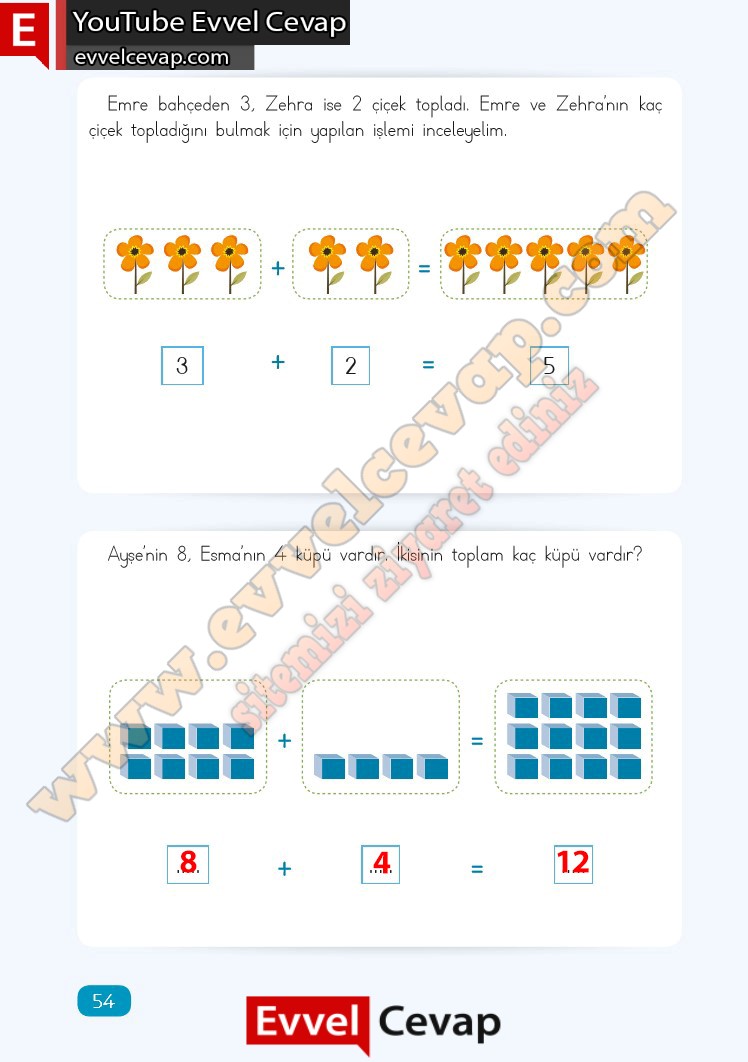 E
YouTube Evvel Cevap
evvelcevap.com

Emre bahçeden 3, Zehra ise 2 çiçek topladı. Emre ve Zehra'nın kaç çiçek topladığını bulmak için yapılan işlemi inceleyelim.

+ =

3 + 2 = 5

Ayşe'nin 8, Esma'nın 4 küpü vardır. İkisinin toplam kaç küpü vardır?

+ =

8 + 4 = 12

54

Evvel Cevap

www.evvelcevap.com
sitemizi ziyaret ediniz